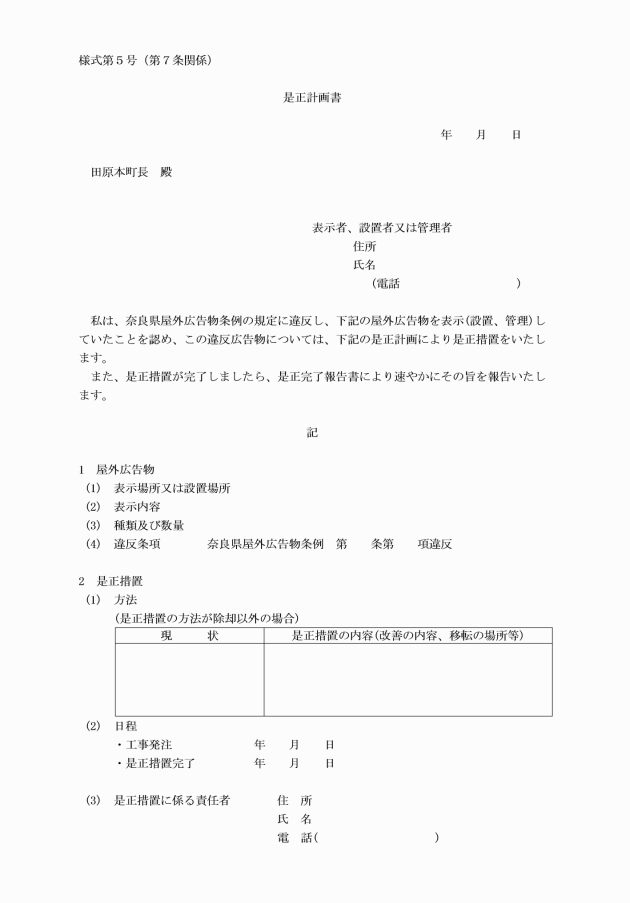 様式第5号（第7条関係）

是正計画書

年　月　日

田原本町長　殿

表示者、設置者又は管理者
住所
氏名
（電話　　　　　　）

私は、奈良県屋外広告物条例の規定に違反し、下記の屋外広告物を表示(設置、管理)していたことを認め、この違反広告物については、下記の是正計画により是正措置をいたします。

また、是正措置が完了しましたら、是正完了報告書により速やかにその旨を報告いたします。

記

1　屋外広告物
(1)　表示場所又は設置場所
(2)　表示内容
(3)　種類及び数量
(4)　違反条項　　奈良県屋外広告物条例　第　条第　項違反

2　是正措置
(1)　方法
(是正措置の方法が除却以外の場合)

| 現　状 | 是正措置の内容(改善の内容、移転の場所等) |
|---|---|
|  |  |

(2)　日程
・工事発注　　年　月　日
・是正措置完了　　年　月　日

(3)　是正措置に係る責任者　住　所
氏　名
電　話(　　　　　)